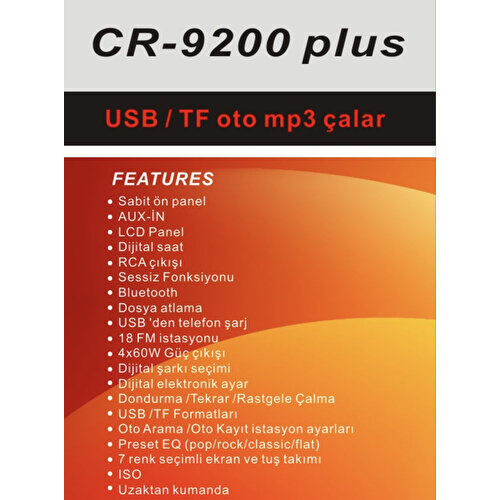 CR-9200 plus

USB / TF oto mp3 çalar

FEATURES

• Sabit ön panel
• AUX-İN
• LCD Panel
• Dijital saat
• RCA çıkışı
• Sessiz Fonksiyonu
• Bluetooth
• Dosya atlama
• USB 'den telefon şarj
• 18 FM istasyonu
• 4x60W Güç çıkışı
• Dijital şarkı seçimi
• Dijital elektronik ayar
• Dondurma /Tekrar /Rastgele Çalma
• USB /TF Formatları
• Oto Arama /Oto Kayıt istasyon ayarları
• Preset EQ (pop/rock/classic/flat)
• 7 renk seçimli ekran ve tuş takımı
• ISO
• Uzaktan kumanda